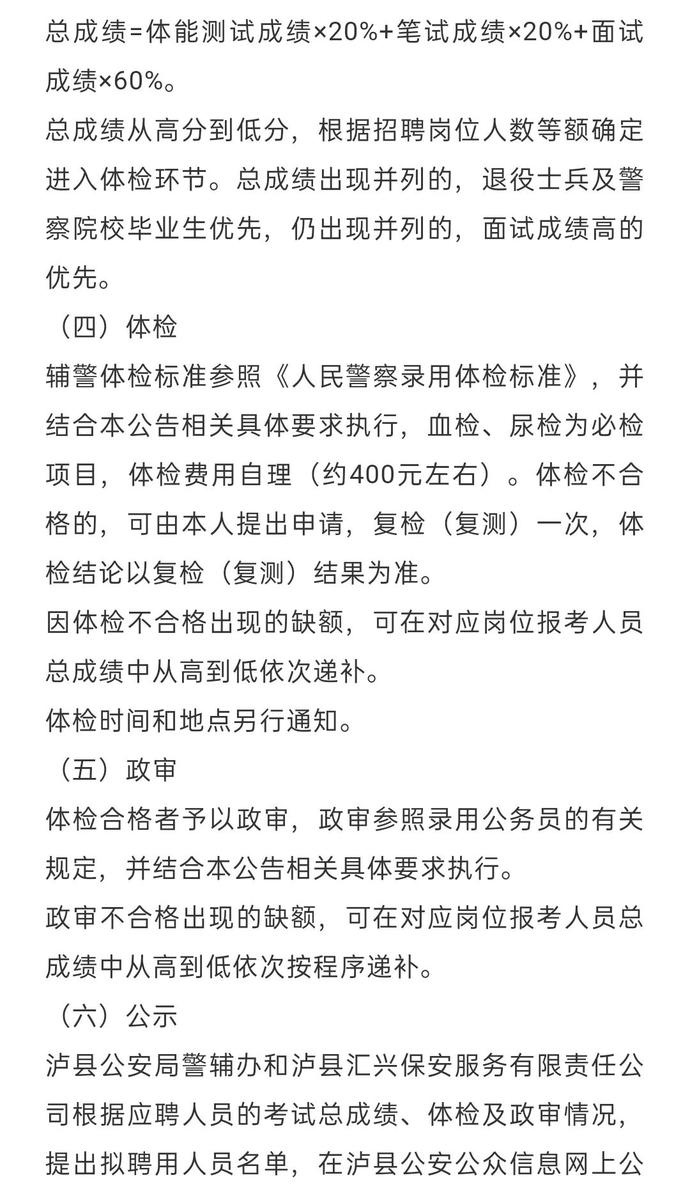 总成绩=体能测试成绩×20%+笔试成绩×20%+面试成绩×60%。

总成绩从高分到低分，根据招聘岗位人数等额确定进入体检环节。总成绩出现并列的，退役士兵及警察院校毕业生优先，仍出现并列的，面试成绩高的优先。

（四）体检

辅警体检标准参照《人民警察录用体检标准》，并结合本公告相关具体要求执行，血检、尿检为必检项目，体检费用自理（约400元左右）。体检不合格的，可由本人提出申请，复检（复测）一次，体检结论以复检（复测）结果为准。

因体检不合格出现的缺额，可在对应岗位报考人员总成绩中从高到低依次递补。

体检时间和地点另行通知。

（五）政审

体检合格者予以政审，政审参照录用公务员的有关规定，并结合本公告相关具体要求执行。

政审不合格出现的缺额，可在对应岗位报考人员总成绩中从高到低依次按程序递补。

（六）公示

泸县公安局警辅办和泸县汇兴保安服务有限责任公司根据应聘人员的考试总成绩、体检及政审情况，提出拟聘用人员名单，在泸县公安公众信息网上公